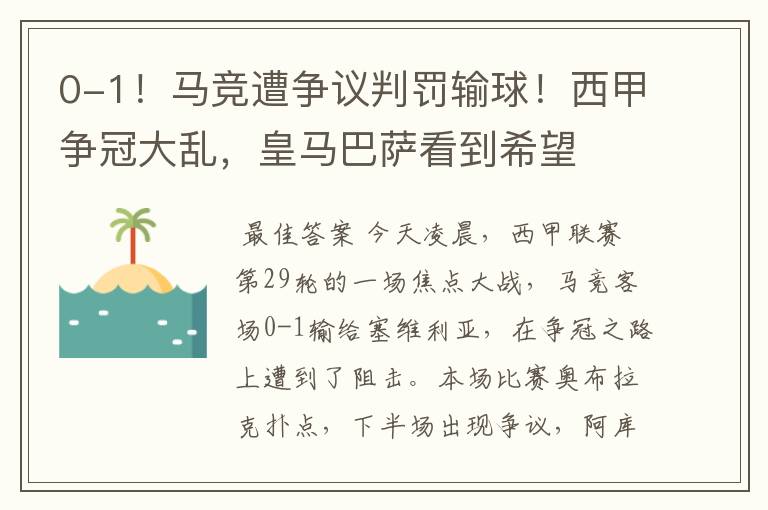 0-1！马竞遭争议判罚输球！西甲争冠大乱，皇马巴萨看到希望

最佳答案 今天凌晨，西甲联赛第29轮的一场焦点大战，马竞客场0-1输给塞维利亚，在争冠之路上遭到了阻击。本场比赛奥布拉克扑点，下半场出现争议，阿库